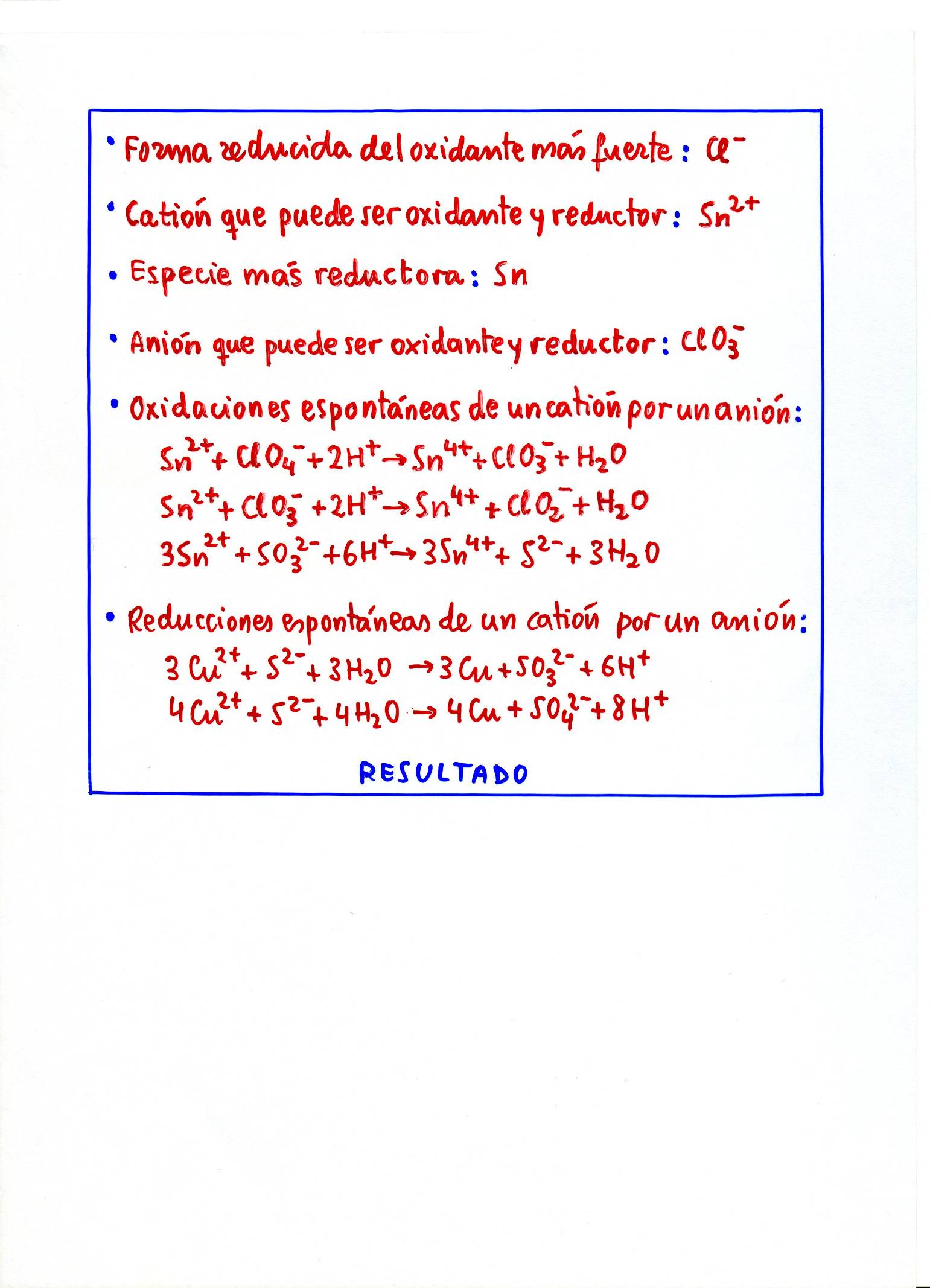 • Forma reducida del oxidante más fuerte : $Cl^-$

• Catión que puede ser oxidante y reductor : $Sn^{2+}$

• Especie más reductora : Sn

• Anión que puede ser oxidante y reductor : $ClO_3^-$

• Oxidaciones espontáneas de un catión por un anión:
$Sn^{2+} + ClO_4^- + 2H^+ \rightarrow Sn^{4+} + ClO_3^- + H_2O$
$Sn^{2+} + ClO_3^- + 2H^+ \rightarrow Sn^{4+} + ClO_2^- + H_2O$
$3Sn^{2+} + SO_3^{2-} + 6H^+ \rightarrow 3Sn^{4+} + S^{2-} + 3H_2O$

• Reducciones espontáneas de un catión por un anión:
$3Cu^{2+} + S^{2-} + 3H_2O \rightarrow 3Cu + SO_3^{2-} + 6H^+$
$4Cu^{2+} + S^{2-} + 4H_2O \rightarrow 4Cu + SO_4^{2-} + 8H^+$

RESULTADO